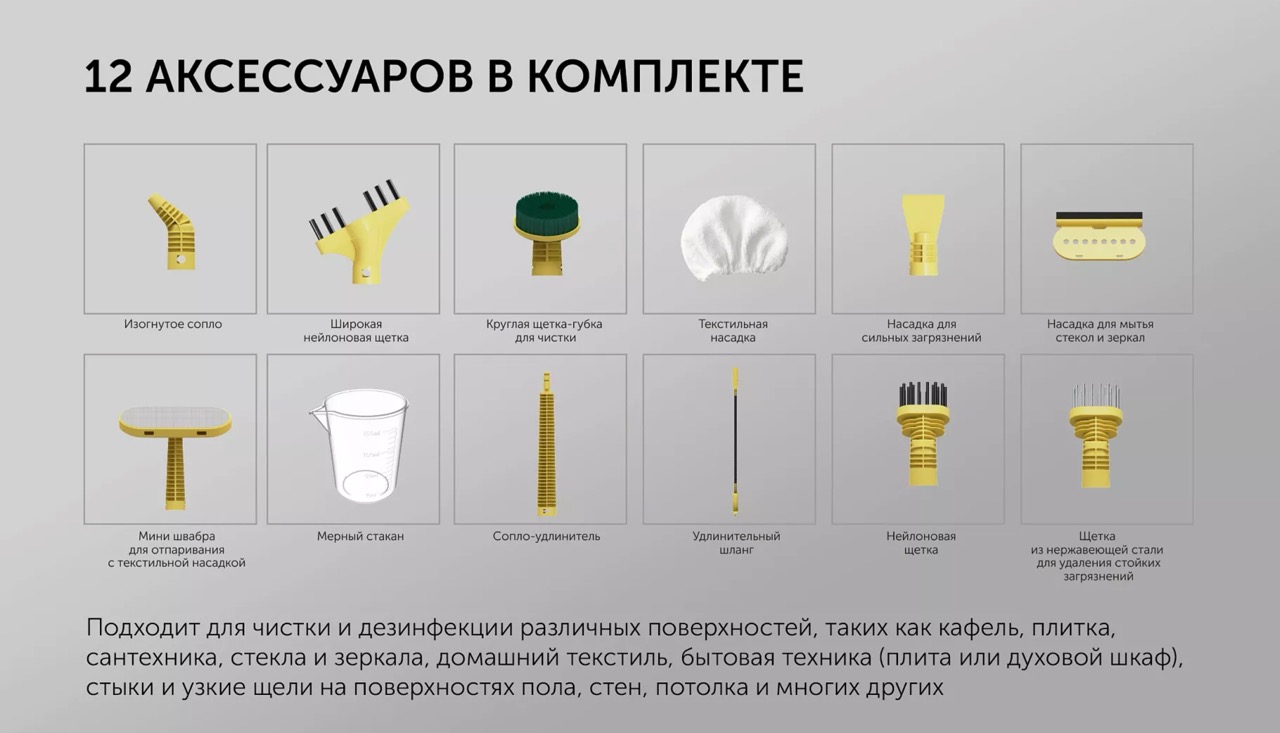 12 АКСЕССУАРОВ В КОМПЛЕКТЕ

Изогнутое сопло

Широкая
нейлоновая щетка

Круглая щетка-губка
для чистки

Текстильная
насадка

Насадка для
сильных загрязнений

Насадка для мытья
стекол и зеркал

Мини швабра
для отпаривания
с текстильной насадкой

Мерный стакан

Сопло-удлинитель

Удлинительный
шланг

Нейлоновая
щетка

Щетка
из нержавеющей стали
для удаления стойких
загрязнений

Подходит для чистки и дезинфекции различных поверхностей, таких как кафель, плитка, сантехника, стекла и зеркала, домашний текстиль, бытовая техника (плита или духовой шкаф), стыки и узкие щели на поверхностях пола, стен, потолка и многих других